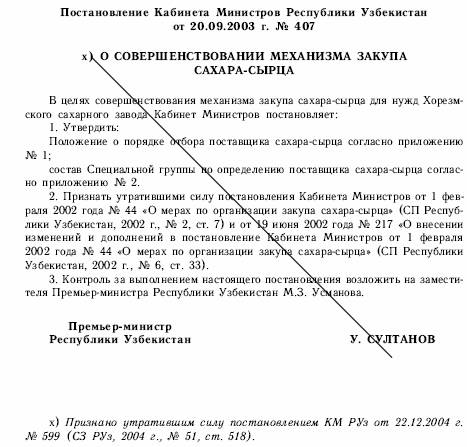 Постановление Кабинета Министров Республики Узбекистан от 20.09.2003 г. № 407

х) О СОВЕРШЕНСТВОВАНИИ МЕХАНИЗМА ЗАКУПА САХАРА-СЫРЦА

В целях совершенствования механизма закупа сахара-сырца для нужд Хорезмского сахарного завода Кабинет Министров постановляет:

1. Утвердить:

Положение о порядке отбора поставщика сахара-сырца согласно приложению № 1;

состав Специальной группы по определению поставщика сахара-сырца согласно приложению № 2.

2. Признать утратившими силу постановления Кабинета Министров от 1 февраля 2002 года № 44 «О мерах по организации закупа сахара-сырца» (СП Республики Узбекистан, 2002 г., № 2, ст. 7) и от 19 июня 2002 года № 217 «О внесении изменений и дополнений в постановление Кабинета Министров от 1 февраля 2002 года № 44 «О мерах по организации закупа сахара-сырца» (СП Республики Узбекистан, 2002 г., № 6, ст. 33).

3. Контроль за выполнением настоящего постановления возложить на заместителя Премьер-министра Республики Узбекистан М.З. Усманова.

Премьер-министр
Республики Узбекистан

У. СУЛТАНОВ

х) Признано утратившим силу постановлением КМ РУз от 22.12.2004 г. № 599 (СЗ РУз, 2004 г., № 51, ст. 518).